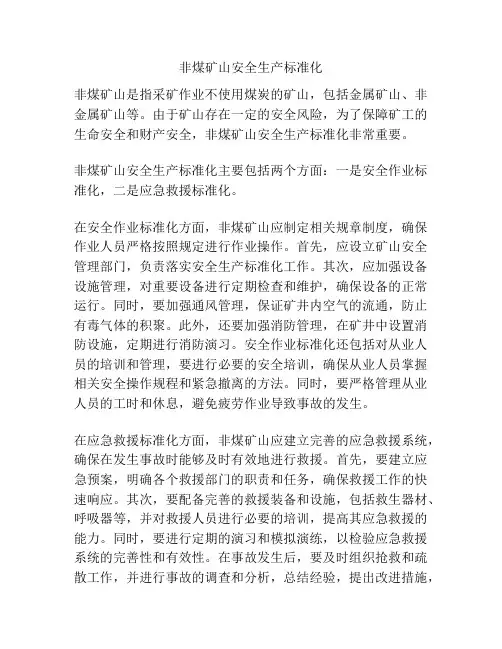 非煤矿山安全生产标准化

非煤矿山是指采矿作业不使用煤炭的矿山，包括金属矿山、非金属矿山等。由于矿山存在一定的安全风险，为了保障矿工的生命安全和财产安全，非煤矿山安全生产标准化非常重要。

非煤矿山安全生产标准化主要包括两个方面：一是安全作业标准化，二是应急救援标准化。

在安全作业标准化方面，非煤矿山应制定相关规章制度，确保作业人员严格按照规定进行作业操作。首先，应设立矿山安全管理部门，负责落实安全生产标准化工作。其次，应加强设备设施管理，对重要设备进行定期检查和维护，确保设备的正常运行。同时，要加强通风管理，保证矿井内空气的流通，防止有毒气体的积聚。此外，还要加强消防管理，在矿井中设置消防设施，定期进行消防演习。安全作业标准化还包括对从业人员的培训和管理，要进行必要的安全培训，确保从业人员掌握相关安全操作规程和紧急撤离的方法。同时，要严格管理从业人员的工时和休息，避免疲劳作业导致事故的发生。

在应急救援标准化方面，非煤矿山应建立完善的应急救援系统，确保在发生事故时能够及时有效地进行救援。首先，要建立应急预案，明确各个救援部门的职责和任务，确保救援工作的快速响应。其次，要配备完善的救援装备和设施，包括救生器材、呼吸器等，并对救援人员进行必要的培训，提高其应急救援的能力。同时，要进行定期的演习和模拟演练，以检验应急救援系统的完善性和有效性。在事故发生后，要及时组织抢救和疏散工作，并进行事故的调查和分析，总结经验，提出改进措施，